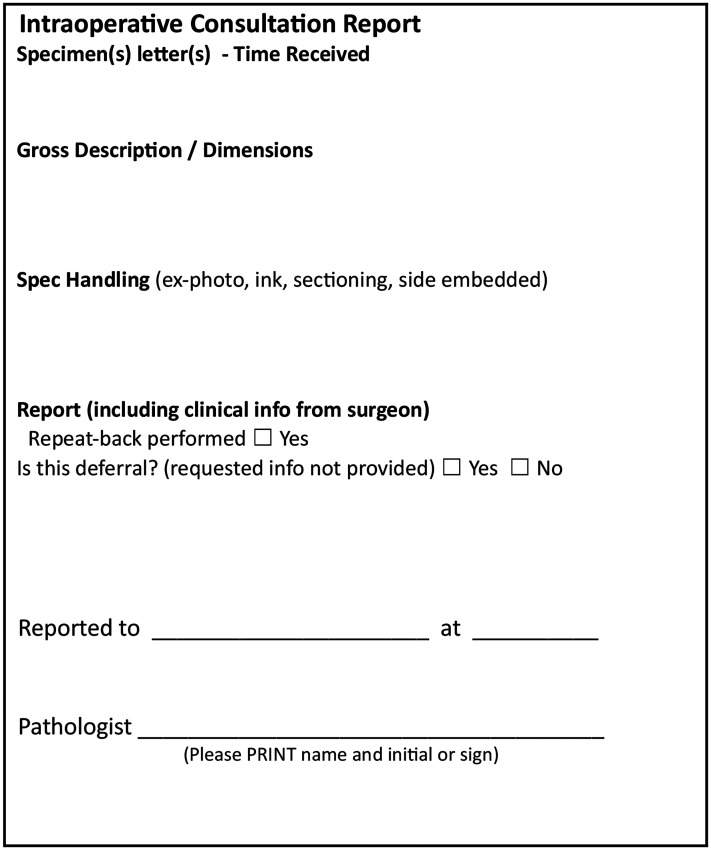 Intraoperative Consultation Report
Specimen(s) letter(s) - Time Received

Gross Description / Dimensions

Spec Handling (ex-photo, ink, sectioning, side embedded)

Report (including clinical info from surgeon)
Repeat-back performed ☐ Yes
Is this deferral? (requested info not provided) ☐ Yes ☐ No

Reported to ____ at ____

Pathologist ____
(Please PRINT name and initial or sign)